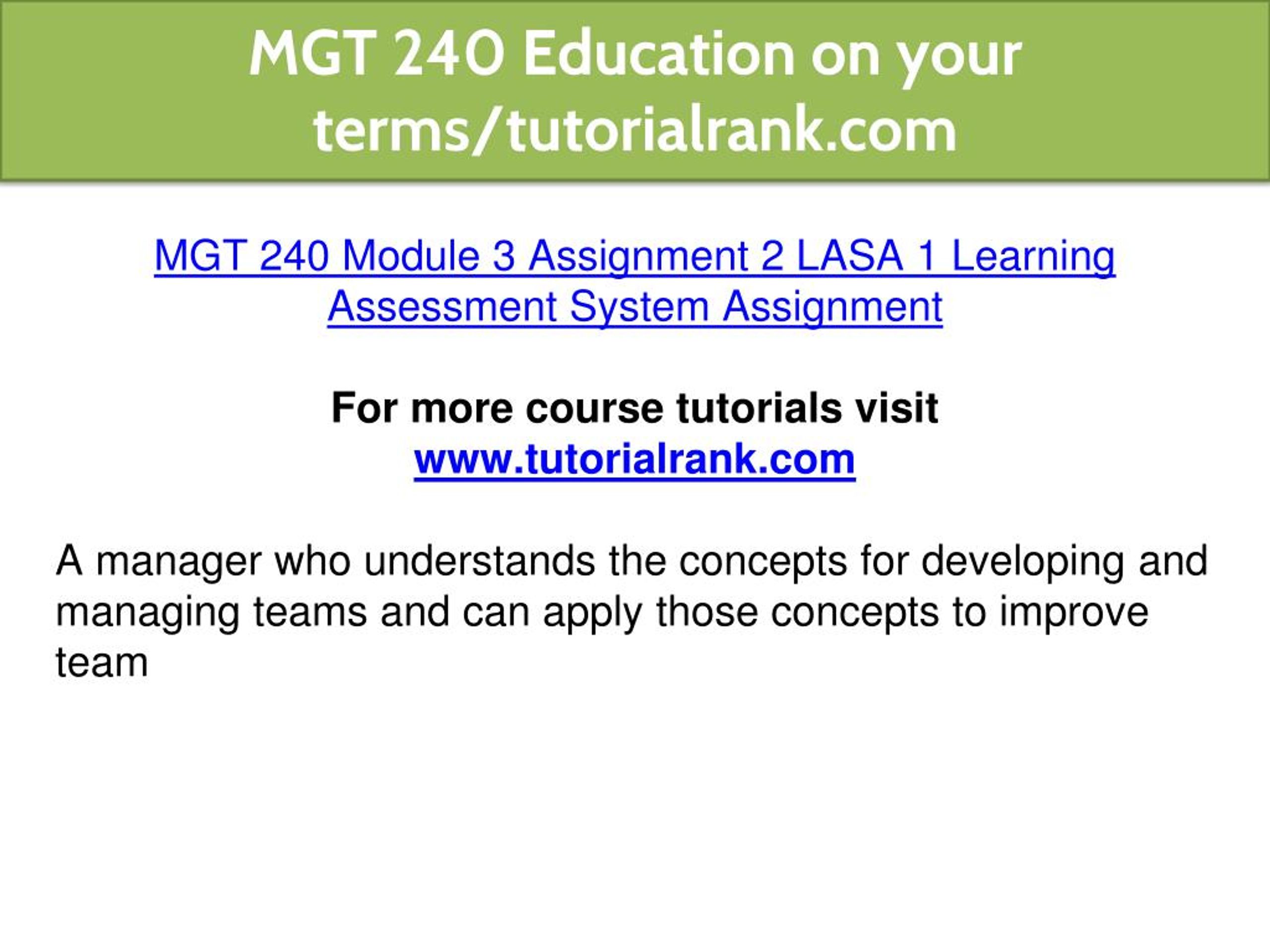 MGT 240 Education on your terms/tutorialrank.com

MGT 240 Module 3 Assignment 2 LASA 1 Learning Assessment System Assignment

For more course tutorials visit
www.tutorialrank.com

A manager who understands the concepts for developing and managing teams and can apply those concepts to improve team